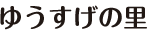 ゆうすげの里